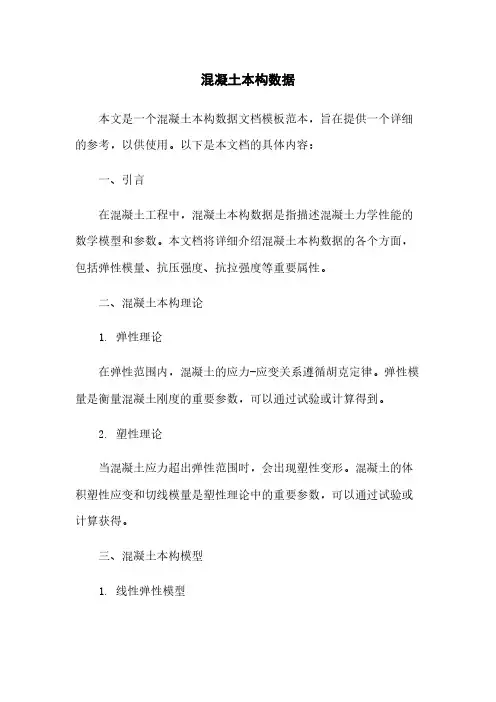 混凝土本构数据

本文是一个混凝土本构数据文档模板范本，旨在提供一个详细的参考，以供使用。以下是本文档的具体内容：

一、引言

在混凝土工程中，混凝土本构数据是指描述混凝土力学性能的数学模型和参数。本文档将详细介绍混凝土本构数据的各个方面，包括弹性模量、抗压强度、抗拉强度等重要属性。

二、混凝土本构理论

1. 弹性理论

在弹性范围内，混凝土的应力-应变关系遵循胡克定律。弹性模量是衡量混凝土刚度的重要参数，可以通过试验或计算得到。

2. 塑性理论

当混凝土应力超出弹性范围时，会出现塑性变形。混凝土的体积塑性应变和切线模量是塑性理论中的重要参数，可以通过试验或计算获得。

三、混凝土本构模型

1. 线性弹性模型